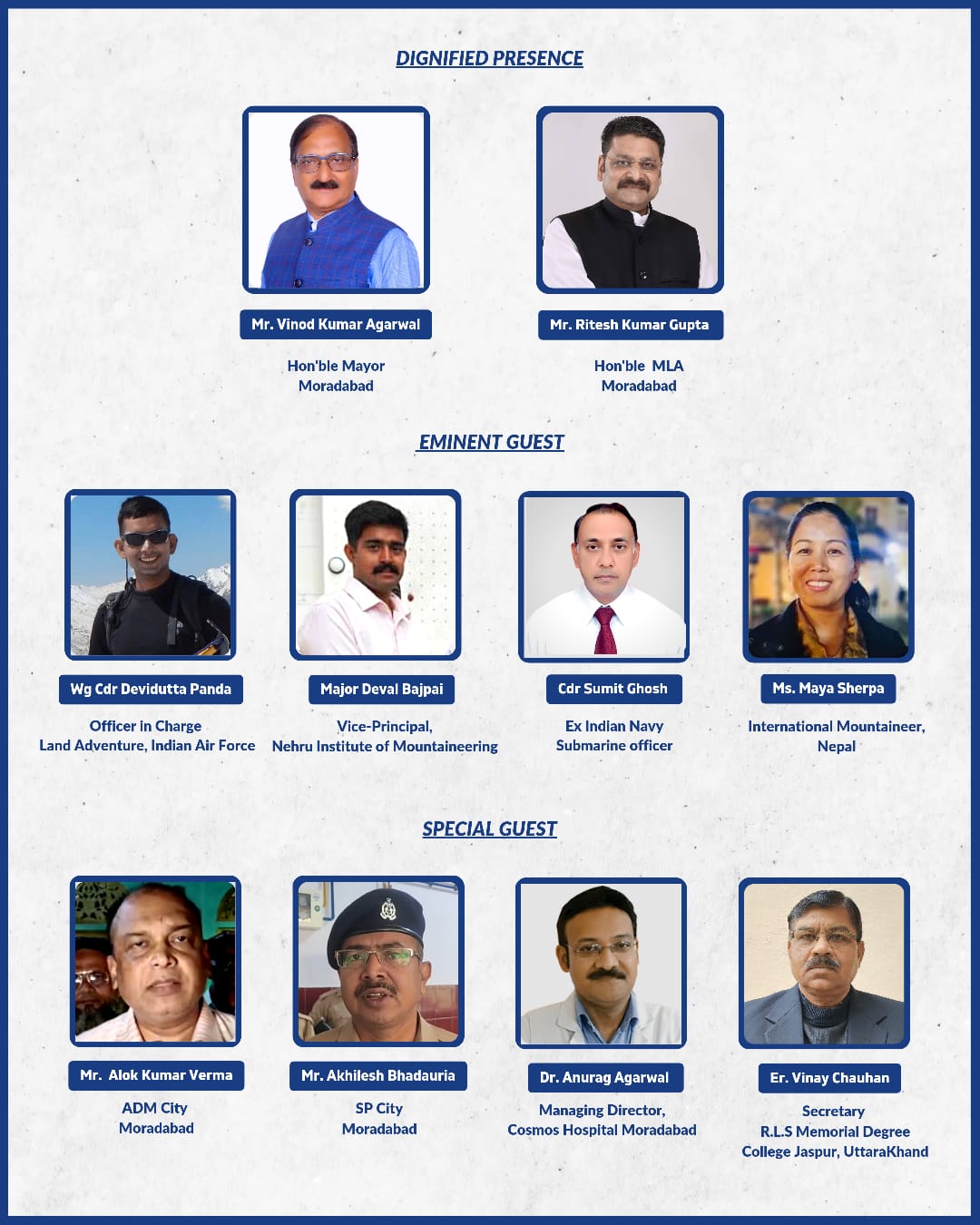 DIGNIFIED PRESENCE

Mr. Vinod Kumar Agarwal

Hon'ble Mayor
Moradabad

Mr. Ritesh Kumar Gupta

Hon'ble MLA
Moradabad

EMINENT GUEST

Wg Cdr Devidutta Panda

Officer in Charge
Land Adventure, Indian Air Force

Major Deval Bajpai

Vice-Principal,
Nehru Institute of Mountaineering

Cdr Sumit Ghosh

Ex Indian Navy
Submarine officer

Ms. Maya Sherpa

International Mountaineer,
Nepal

SPECIAL GUEST

Mr. Alok Kumar Verma

ADM City
Moradabad

Mr. Akhilesh Bhadauria

SP City
Moradabad

Dr. Anurag Agarwal

Managing Director,
Cosmos Hospital Moradabad

Er. Vinay Chauhan

Secretary
R.L.S Memorial Degree
College Jaspur, UttaraKhand